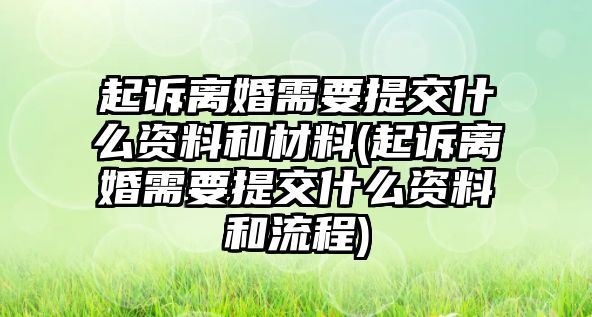 起诉离婚需要提交什么资料和材料(起诉离婚需要提交什么资料和流程)